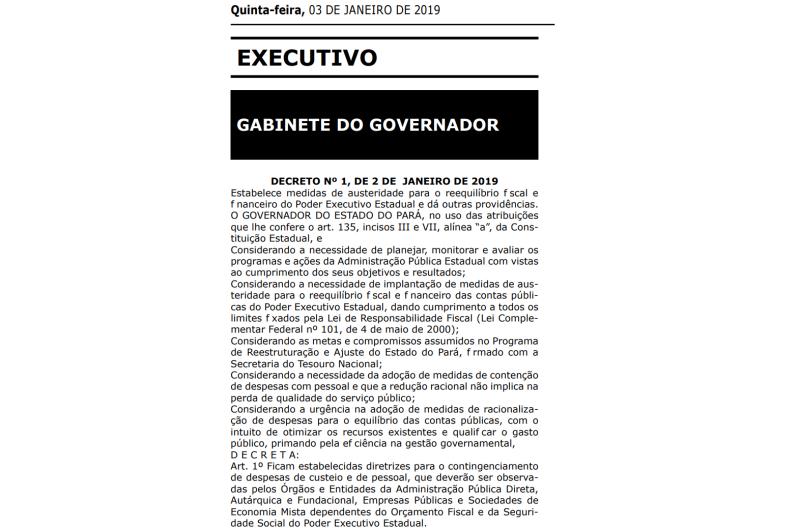 Quinta-feira, 03 DE JANEIRO DE 2019

EXECUTIVO

GABINETE DO GOVERNADOR

DECRETO Nº 1, DE 2 DE JANEIRO DE 2019
Estabelece medidas de austeridade para o reequilíbrio f scal e f nanceiro do Poder Executivo Estadual e dá outras providências.
O GOVERNADOR DO ESTADO DO PARÁ, no uso das atribuições que lhe confere o art. 135, incisos III e VII, alínea "a", da Constituição Estadual, e
Considerando a necessidade de planejar, monitorar e avaliar os programas e ações da Administração Pública Estadual com vistas ao cumprimento dos seus objetivos e resultados;
Considerando a necessidade de implantação de medidas de austeridade para o reequilíbrio f scal e f nanceiro das contas públicas do Poder Executivo Estadual, dando cumprimento a todos os limites f xados pela Lei de Responsabilidade Fiscal (Lei Complementar Federal nº 101, de 4 de maio de 2000);
Considerando as metas e compromissos assumidos no Programa de Reestruturação e Ajuste do Estado do Pará, f rmado com a Secretaria do Tesouro Nacional;
Considerando a necessidade da adoção de medidas de contenção de despesas com pessoal e que a redução racional não implica na perda de qualidade do serviço público;
Considerando a urgência na adoção de medidas de racionalização de despesas para o equilíbrio das contas públicas, com o intuito de otimizar os recursos existentes e qualif car o gasto público, primando pela ef ciência na gestão governamental,
D E C R E T A:
Art. 1º Ficam estabelecidas diretrizes para o contingenciamento de despesas de custeio e de pessoal, que deverão ser observadas pelos Órgãos e Entidades da Administração Pública Direta, Autárquica e Fundacional, Empresas Públicas e Sociedades de Economia Mista dependentes do Orçamento Fiscal e da Seguridade Social do Poder Executivo Estadual.